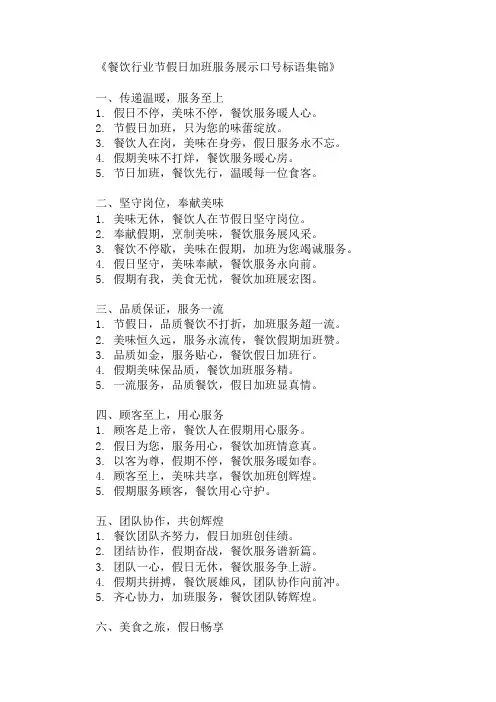 《餐饮行业节假日加班服务展示口号标语集锦》

一、传递温暖，服务至上
1. 假日不停，美味不停，餐饮服务暖人心。
2. 节假日加班，只为您的味蕾绽放。
3. 餐饮人在岗，美味在身旁，假日服务永不忘。
4. 假期美味不打烊，餐饮服务暖心房。
5. 节日加班，餐饮先行，温暖每一位食客。

二、坚守岗位，奉献美味
1. 美味无休，餐饮人在节假日坚守岗位。
2. 奉献假期，烹制美味，餐饮服务展风采。
3. 餐饮不停歇，美味在假期，加班为您竭诚服务。
4. 假日坚守，美味奉献，餐饮服务永向前。
5. 假期有我，美食无忧，餐饮加班展宏图。

三、品质保证，服务一流
1. 节假日，品质餐饮不打折，加班服务超一流。
2. 美味恒久远，服务永流传，餐饮假期加班赞。
3. 品质如金，服务贴心，餐饮假日加班行。
4. 假期美味保品质，餐饮加班服务精。
5. 一流服务，品质餐饮，假日加班显真情。

四、顾客至上，用心服务
1. 顾客是上帝，餐饮人在假期用心服务。
2. 假日为您，服务用心，餐饮加班情意真。
3. 以客为尊，假期不停，餐饮服务暖如春。
4. 顾客至上，美味共享，餐饮加班创辉煌。
5. 假期服务顾客，餐饮用心守护。

五、团队协作，共创辉煌
1. 餐饮团队齐努力，假日加班创佳绩。
2. 团结协作，假期奋战，餐饮服务谱新篇。
3. 团队一心，假日无休，餐饮服务争上游。
4. 假期共拼搏，餐饮展雄风，团队协作向前冲。
5. 齐心协力，加班服务，餐饮团队铸辉煌。

六、美食之旅，假日畅享